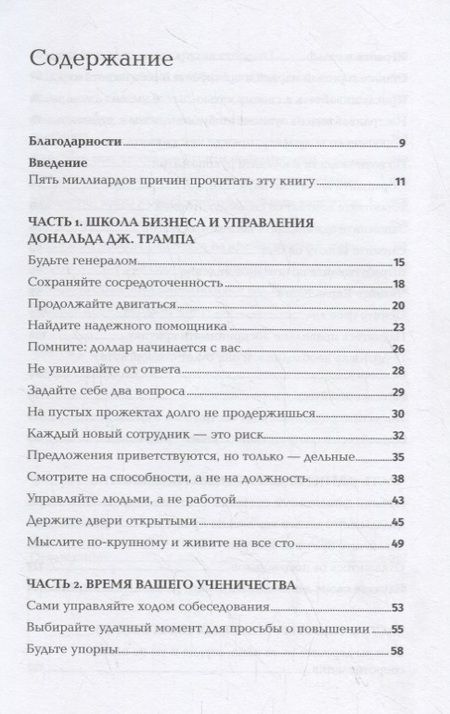 Содержание

Благодарности 9

Введение
Пять миллиардов причин прочитать эту книгу 11

ЧАСТЬ 1. ШКОЛА БИЗНЕСА И УПРАВЛЕНИЯ ДОНАЛЬДА ДЖ. ТРАМПА
Будьте генералом 15
Сохраняйте сосредоточенность 18
Продолжайте двигаться 20
Найдите надежного помощника 23
Помните: доллар начинается с вас 26
Не увиливайте от ответа 28
Задайте себе два вопроса 29
На пустых прожектах долго не продержишься 30
Каждый новый сотрудник — это риск 32
Предложения приветствуются, но только — дельные 35
Смотрите на способности, а не на должность 38
Управляйте людьми, а не работой 43
Держите двери открытыми 45
Мыслите по-крупному и живите на все сто 49

ЧАСТЬ 2. ВРЕМЯ ВАШЕГО УЧЕНИЧЕСТВА
Сами управляйте ходом собеседования 53
Выбирайте удачный момент для просьбы о повышении 55
Будьте упорны 58